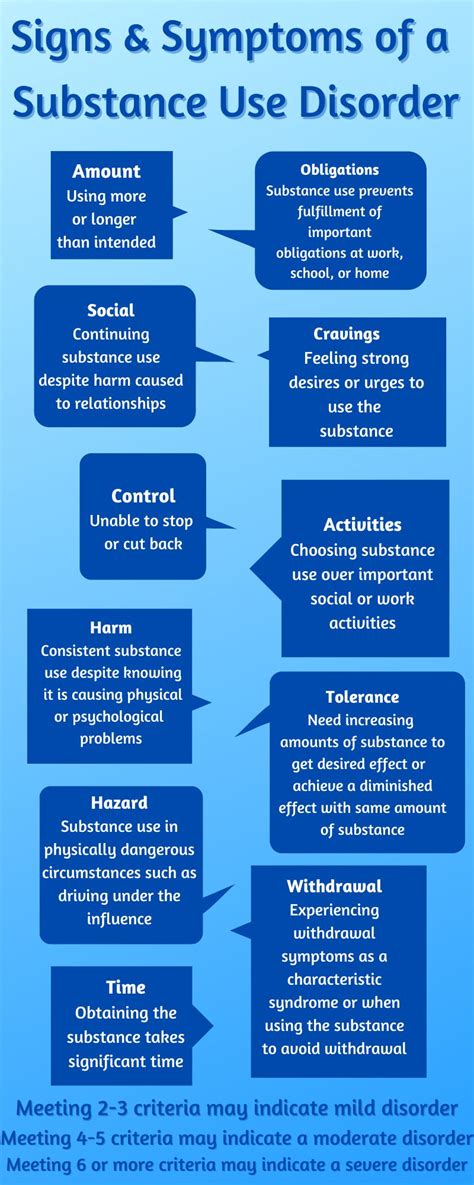 Signs & Symptoms of a Substance Use Disorder

Amount
Using more or longer than intended

Obligations
Substance use prevents fulfillment of important obligations at work, school, or home

Social
Continuing substance use despite harm caused to relationships

Cravings
Feeling strong desires or urges to use the substance

Control
Unable to stop or cut back

Activities
Choosing substance use over important social or work activities

Harm
Consistent substance use despite knowing it is causing physical or psychological problems

Tolerance
Need increasing amounts of substance to get desired effect or achieve a diminished effect with same amount of substance

Hazard
Substance use in physically dangerous circumstances such as driving under the influence

Withdrawal
Experiencing withdrawal symptoms as a characteristic syndrome or when using the substance to avoid withdrawal

Time
Obtaining the substance takes significant time

Meeting 2-3 criteria may indicate mild disorder
Meeting 4-5 criteria may indicate a moderate disorder
Meeting 6 or more criteria may indicate a severe disorder